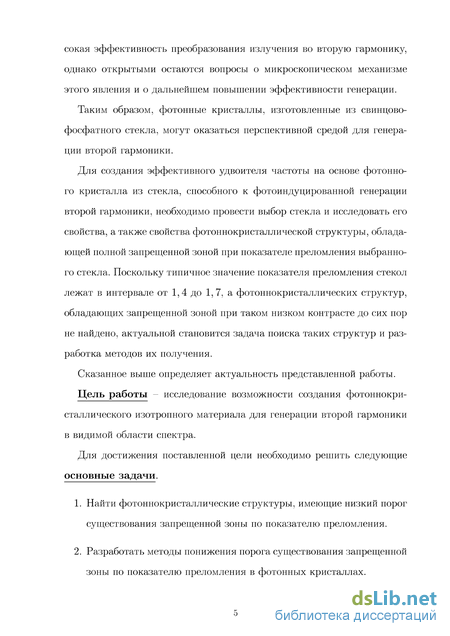 сокая эффективность преобразования излучения во вторую гармонику, однако открытыми остаются вопросы о микроскопическом механизме этого явления и о дальнейшем повышении эффективности генерации.

Таким образом, фотонные кристаллы, изготовленные из свинцово-фосфатного стекла, могут оказаться перспективной средой для генерации второй гармоники.

Для создания эффективного удвоителя частоты на основе фотонного кристалла из стекла, способного к фотоиндуцированной генерации второй гармоники, необходимо провести выбор стекла и исследовать его свойства, а также свойства фотоннокристаллической структуры, обладающей полной запрещенной зоной при показателе преломления выбранного стекла. Поскольку типичное значение показателя преломления стекол лежат в интервале от $1,4$ до $1,7$, а фотоннокристаллических структур, обладающих запрещенной зоной при таком низком контрасте до сих пор не найдено, актуальной становится задача поиска таких структур и разработка методов их получения.

Сказанное выше определяет актуальность представленной работы.

Цель работы – исследование возможности создания фотоннокристаллического изотропного материала для генерации второй гармоники в видимой области спектра.

Для достижения поставленной цели необходимо решить следующие основные задачи.

1. Найти фотоннокристаллические структуры, имеющие низкий порог существования запрещенной зоны по показателю преломления.

2. Разработать методы понижения порога существования запрещенной зоны по показателю преломления в фотонных кристаллах.

5

dsLib.net
библиотека диссертаций